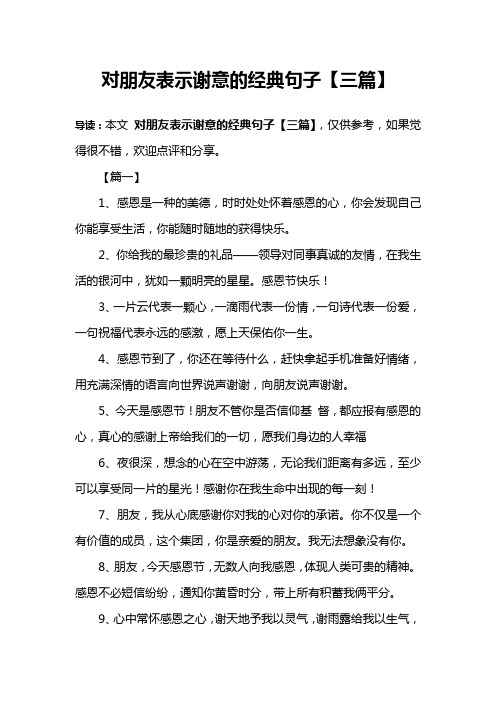 对朋友表示谢意的经典句子【三篇】

导读：本文 对朋友表示谢意的经典句子【三篇】，仅供参考，如果觉得很不错，欢迎点评和分享。

【篇一】

1、感恩是一种的美德，时时处处怀着感恩的心，你会发现自己你能享受生活，你能随时随地的获得快乐。

2、你给我的最珍贵的礼品——领导对同事真诚的友情，在我生活的银河中，犹如一颗明亮的星星。感恩节快乐！

3、一片云代表一颗心，一滴雨代表一份情，一句诗代表一份爱，一句祝福代表永远的感激，愿上天保佑你一生。

4、感恩节到了，你还在等待什么，赶快拿起手机准备好情绪，用充满深情的语言向世界说声谢谢，向朋友说声谢谢。

5、今天是感恩节！朋友不管你是否信仰基 督，都应报有感恩的心，真心的感谢上帝给我们的一切，愿我们身边的人幸福

6、夜很深，想念的心在空中游荡，无论我们距离有多远，至少可以享受同一片的星光！感谢你在我生命中出现的每一刻！

7、朋友，我从心底感谢你对我的心对你的承诺。你不仅是一个有价值的成员，这个集团，你是亲爱的朋友。我无法想象没有你。

8、朋友，今天感恩节，无数人向我感恩，体现人类可贵的精神。感恩不必短信纷纷，通知你黄昏时分，带上所有积蓄我俩平分。

9、心中常怀感恩之心，谢天地予我以灵气，谢雨露给我以生气，